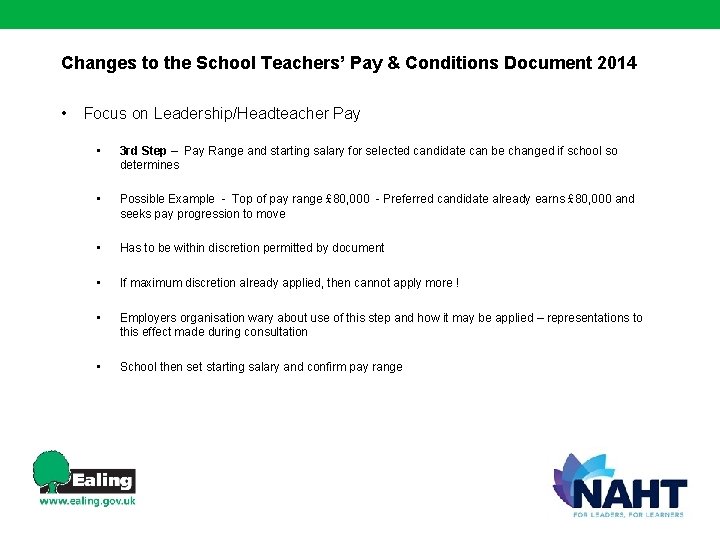 Changes to the School Teachers' Pay & Conditions Document 2014

• Focus on Leadership/Headteacher Pay

• 3rd Step – Pay Range and starting salary for selected candidate can be changed if school so determines

• Possible Example - Top of pay range £80,000 - Preferred candidate already earns £80,000 and seeks pay progression to move

• Has to be within discretion permitted by document

• If maximum discretion already applied, then cannot apply more !

• Employers organisation wary about use of this step and how it may be applied – representations to this effect made during consultation

• School then set starting salary and confirm pay range

Ealing
www.ealing.gov.uk

NAHT
FOR LEADERS, FOR LEARNERS